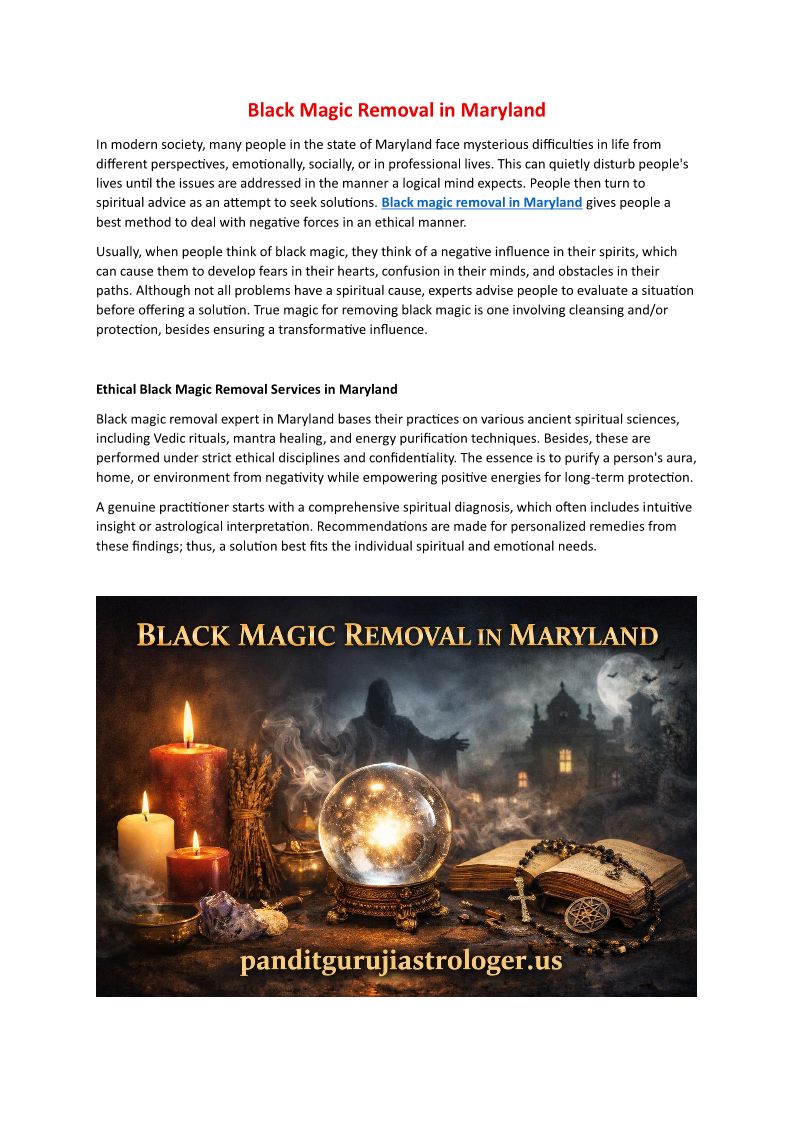 Black Magic Removal in Maryland

In modern society, many people in the state of Maryland face mysterious difficulties in life from different perspectives, emotionally, socially, or in professional lives. This can quietly disturb people's lives until the issues are addressed in the manner a logical mind expects. People then turn to spiritual advice as an attempt to seek solutions. Black magic removal in Maryland gives people a best method to deal with negative forces in an ethical manner.

Usually, when people think of black magic, they think of a negative influence in their spirits, which can cause them to develop fears in their hearts, confusion in their minds, and obstacles in their paths. Although not all problems have a spiritual cause, experts advise people to evaluate a situation before offering a solution. True magic for removing black magic is one involving cleansing and/or protection, besides ensuring a transformative influence.

Ethical Black Magic Removal Services in Maryland

Black magic removal expert in Maryland bases their practices on various ancient spiritual sciences, including Vedic rituals, mantra healing, and energy purification techniques. Besides, these are performed under strict ethical disciplines and confidentiality. The essence is to purify a person's aura, home, or environment from negativity while empowering positive energies for long-term protection.

A genuine practitioner starts with a comprehensive spiritual diagnosis, which often includes intuitive insight or astrological interpretation. Recommendations are made for personalized remedies from these findings; thus, a solution best fits the individual spiritual and emotional needs.

BLACK MAGIC REMOVAL IN MARYLAND

panditgurujiastrologer.us